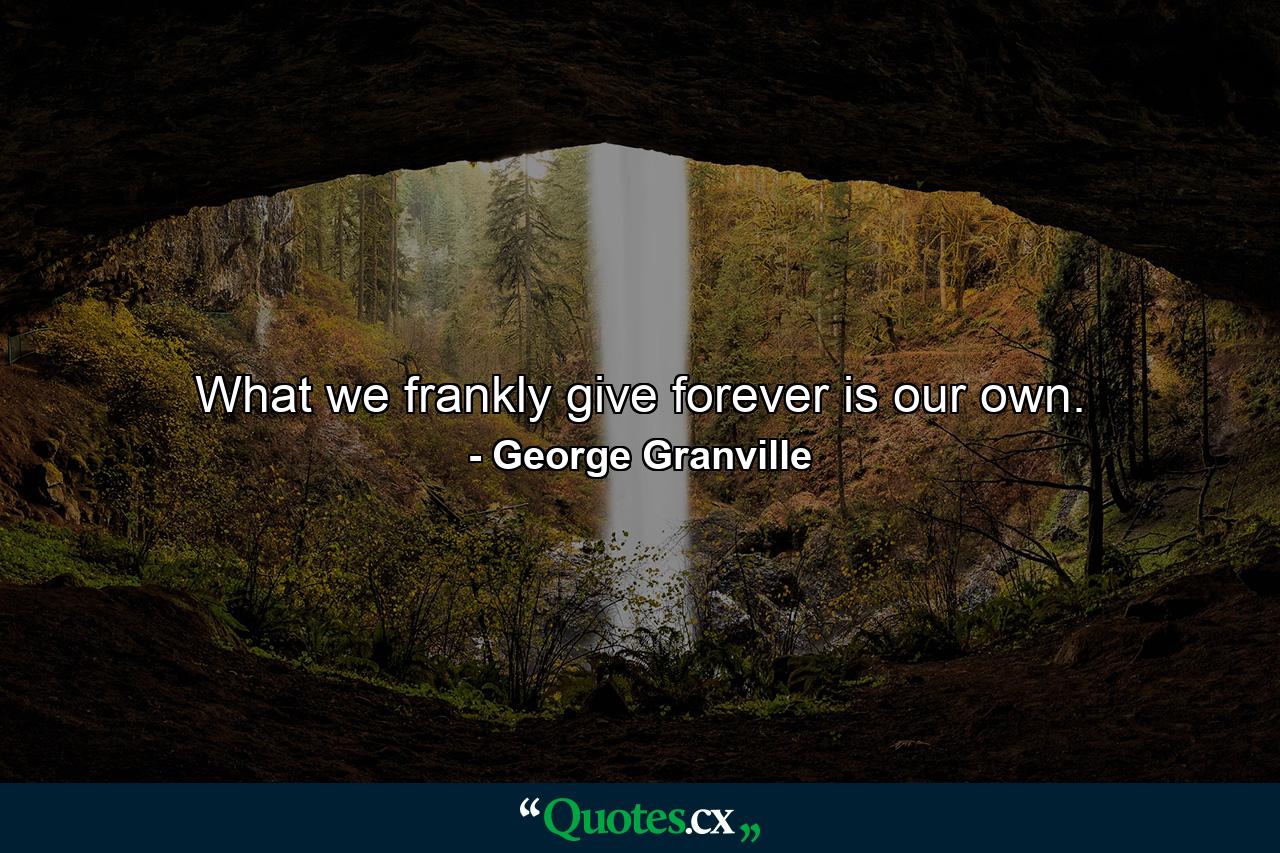 What we frankly give forever is our own.
- George Granville

“Quotes.cx„